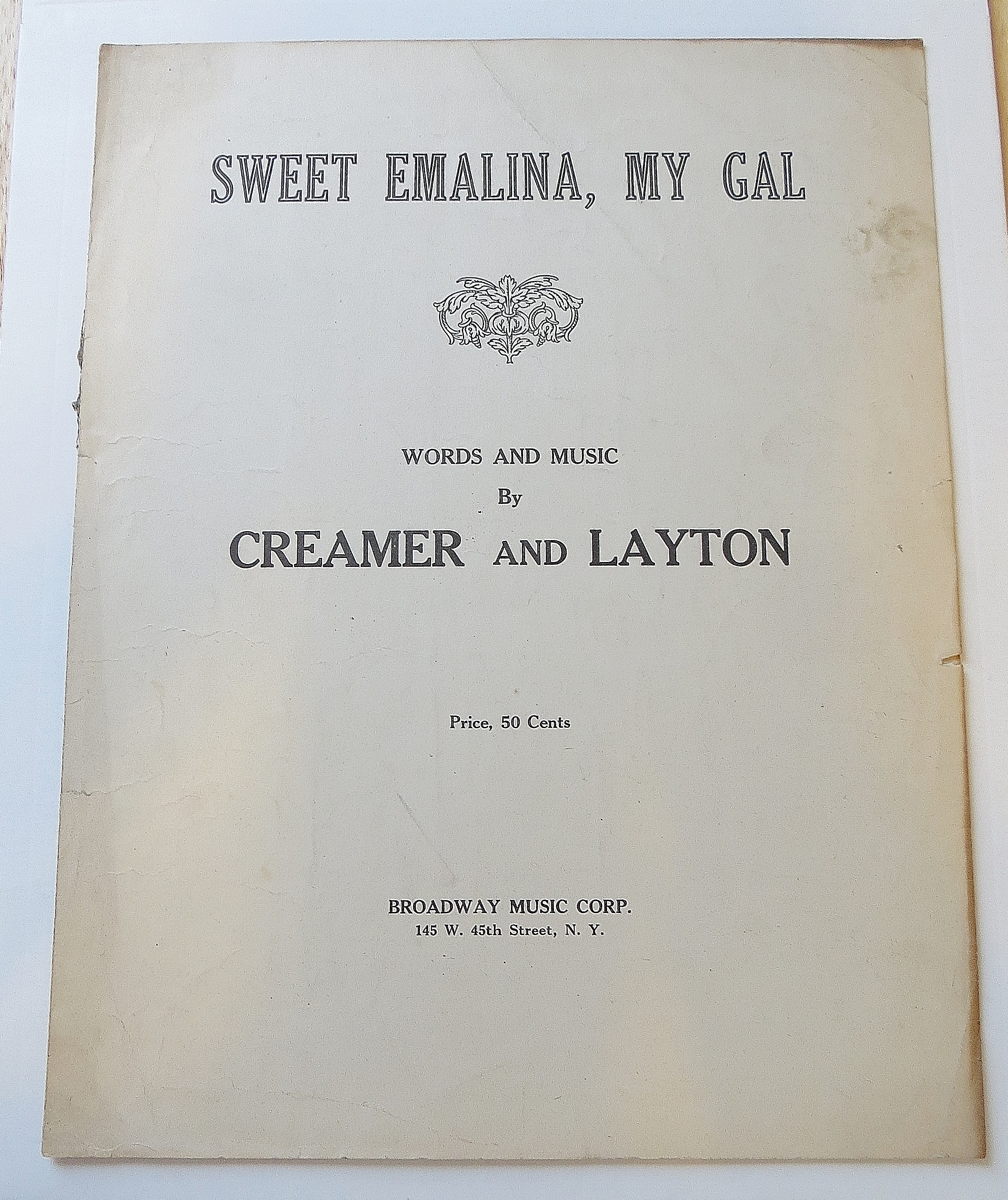 SWEET EMALINA, MY GAL

WORDS AND MUSIC
By
CREAMER AND LAYTON

Price, 50 Cents

BROADWAY MUSIC CORP.
145 W. 45th Street, N. Y.